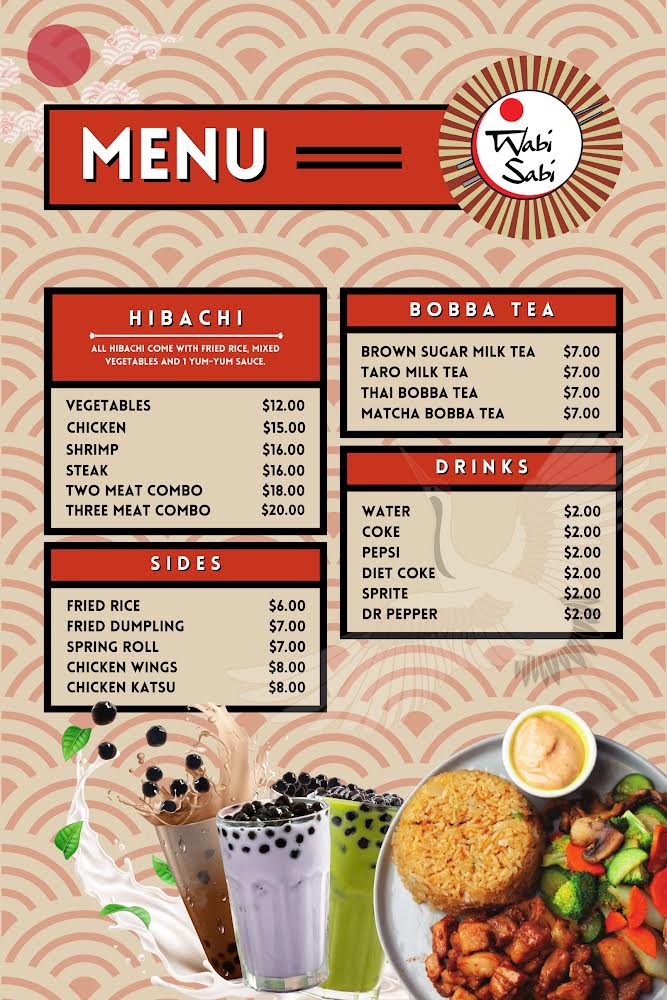 MENU

Wabi Sabi

HIBACHI

ALL HIBACHI COME WITH FRIED RICE, MIXED VEGETABLES AND 1 YUM-YUM SAUCE.

VEGETABLES $12.00
CHICKEN $15.00
SHRIMP $16.00
STEAK $16.00
TWO MEAT COMBO $18.00
THREE MEAT COMBO $20.00

SIDES

FRIED RICE $6.00
FRIED DUMPLING $7.00
SPRING ROLL $7.00
CHICKEN WINGS $8.00
CHICKEN KATSU $8.00

BOBBA TEA

BROWN SUGAR MILK TEA $7.00
TARO MILK TEA $7.00
THAI BOBBA TEA $7.00
MATCHA BOBBA TEA $7.00

DRINKS

WATER $2.00
COKE $2.00
PEPSI $2.00
DIET COKE $2.00
SPRITE $2.00
DR PEPPER $2.00